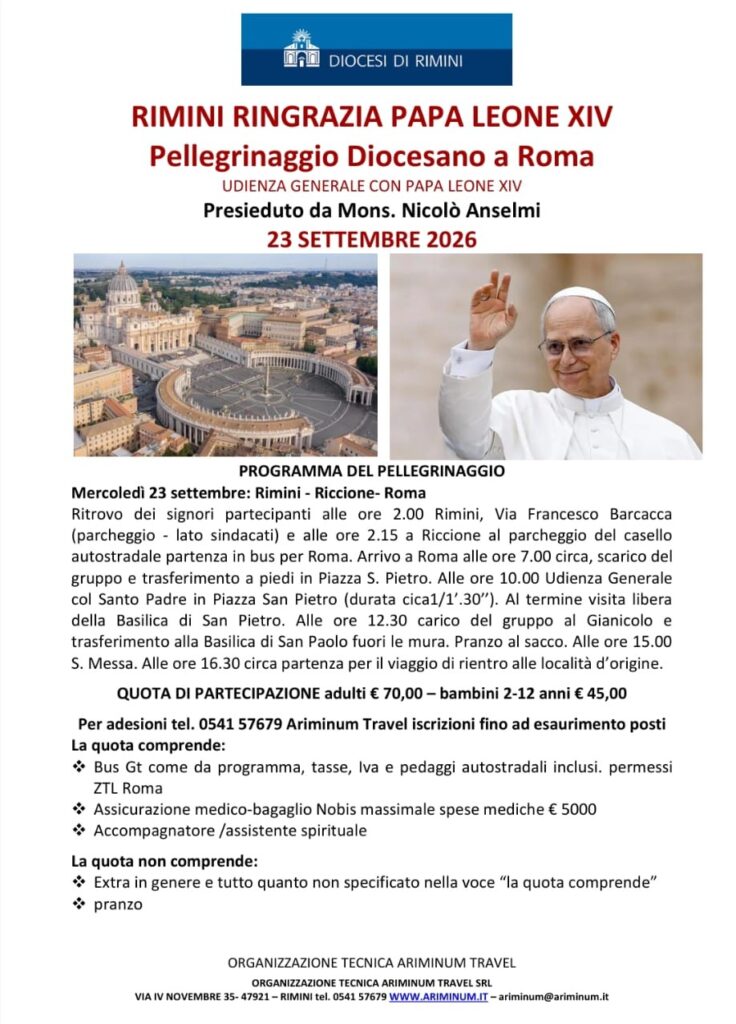 DIOCESI DI RIMINI

RIMINI RINGRAZIA PAPA LEONE XIV
Pellegrinaggio Diocesano a Roma
UDIENZA GENERALE CON PAPA LEONE XIV
Presieduto da Mons. Nicolò Anselmi
23 SETTEMBRE 2026

PROGRAMMA DEL PELLEGRINAGGIO
Mercoledì 23 settembre: Rimini - Riccione- Roma
Ritrovo dei signori partecipanti alle ore 2.00 Rimini, Via Francesco Barcacca (parcheggio - lato sindacati) e alle ore 2.15 a Riccione al parcheggio del casello autostradale partenza in bus per Roma. Arrivo a Roma alle ore 7.00 circa, scarico del gruppo e trasferimento a piedi in Piazza S. Pietro. Alle ore 10.00 Udienza Generale col Santo Padre in Piazza San Pietro (durata cica1/1'.30''). Al termine visita libera della Basilica di San Pietro. Alle ore 12.30 carico del gruppo al Gianicolo e trasferimento alla Basilica di San Paolo fuori le mura. Pranzo al sacco. Alle ore 15.00 S. Messa. Alle ore 16.30 circa partenza per il viaggio di rientro alle località d'origine.

QUOTA DI PARTECIPAZIONE adulti € 70,00 – bambini 2-12 anni € 45,00

Per adesioni tel. 0541 57679 Ariminum Travel iscrizioni fino ad esaurimento posti
La quota comprende:
❖ Bus Gt come da programma, tasse, Iva e pedaggi autostradali inclusi. permessi ZTL Roma
❖ Assicurazione medico-bagaglio Nobis massimale spese mediche € 5000
❖ Accompagnatore /assistente spirituale

La quota non comprende:
❖ Extra in genere e tutto quanto non specificato nella voce "la quota comprende"
❖ pranzo

ORGANIZZAZIONE TECNICA ARIMINUM TRAVEL
ORGANIZZAZIONE TECNICA ARIMINUM TRAVEL SRL
VIA IV NOVEMBRE 35- 47921 – RIMINI tel. 0541 57679 WWW.ARIMINUM.IT – ariminum@ariminum.it